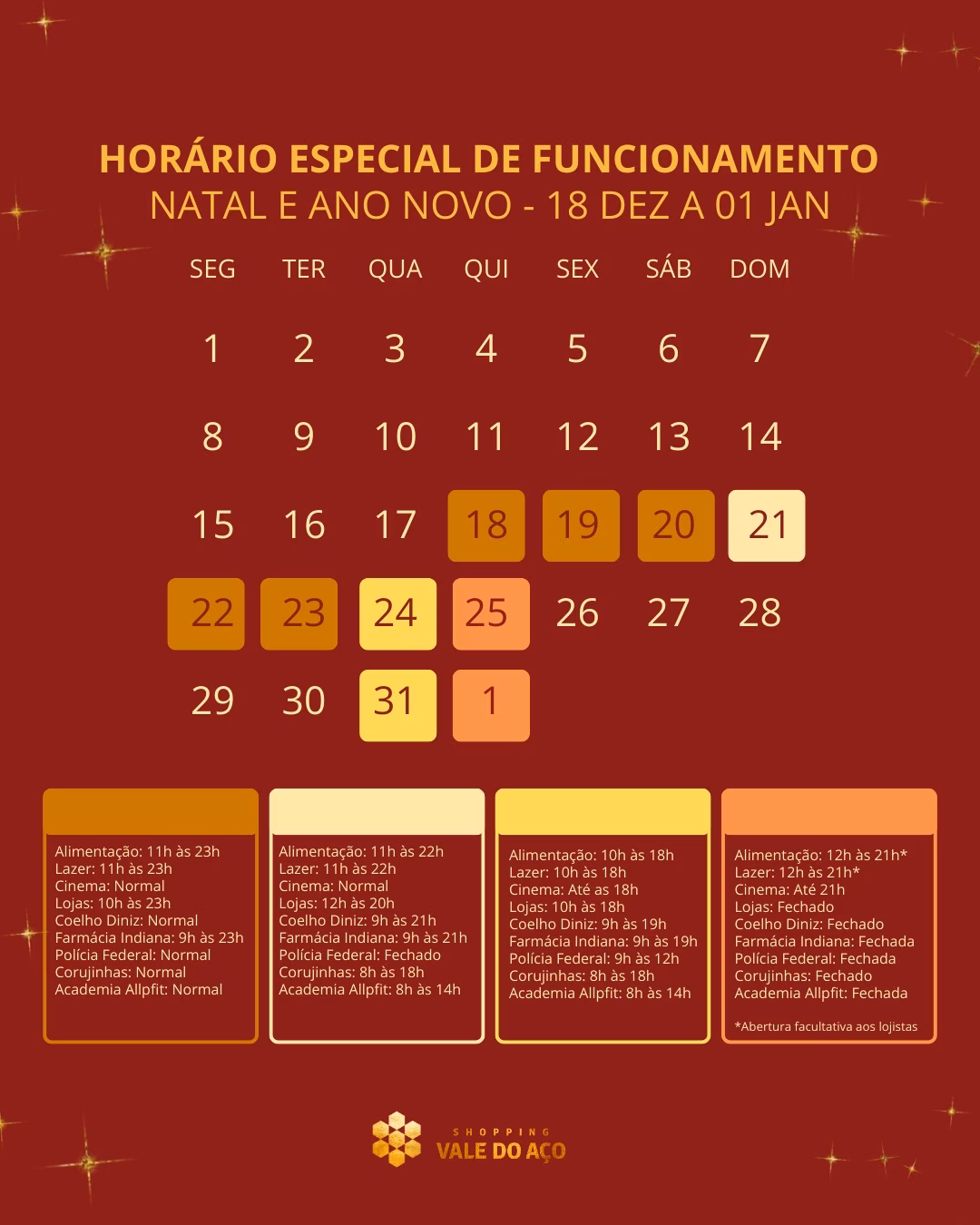 HORÁRIO ESPECIAL DE FUNCIONAMENTO
NATAL E ANO NOVO - 18 DEZ A 01 JAN

| SEG | TER | QUA | QUI | SEX | SÁB | DOM |
|---|---|---|---|---|---|---|
| 1 | 2 | 3 | 4 | 5 | 6 | 7 |
| 8 | 9 | 10 | 11 | 12 | 13 | 14 |
| 15 | 16 | 17 | 18 | 19 | 20 | 21 |
| 22 | 23 | 24 | 25 | 26 | 27 | 28 |
| 29 | 30 | 31 | 1 | | | |

Alimentação: 11h às 23h
Lazer: 11h às 23h
Cinema: Normal
Lojas: 10h às 23h
Coelho Diniz: Normal
Farmácia Indiana: 9h às 23h
Polícia Federal: Normal
Corujinhas: Normal
Academia Allpfit: Normal

Alimentação: 11h às 22h
Lazer: 11h às 22h
Cinema: Normal
Lojas: 12h às 20h
Coelho Diniz: 9h às 21h
Farmácia Indiana: 9h às 21h
Polícia Federal: Fechado
Corujinhas: 8h às 18h
Academia Allpfit: 8h às 14h

Alimentação: 10h às 18h
Lazer: 10h às 18h
Cinema: Até as 18h
Lojas: 10h às 18h
Coelho Diniz: 9h às 19h
Farmácia Indiana: 9h às 19h
Polícia Federal: 9h às 12h
Corujinhas: 8h às 18h
Academia Allpfit: 8h às 14h

Alimentação: 12h às 21h*
Lazer: 12h às 21h*
Cinema: Até 21h
Lojas: Fechado
Coelho Diniz: Fechado
Farmácia Indiana: Fechada
Polícia Federal: Fechada
Corujinhas: Fechado
Academia Allpfit: Fechada

*Abertura facultativa aos lojistas

SHOPPING
VALE DO AÇO